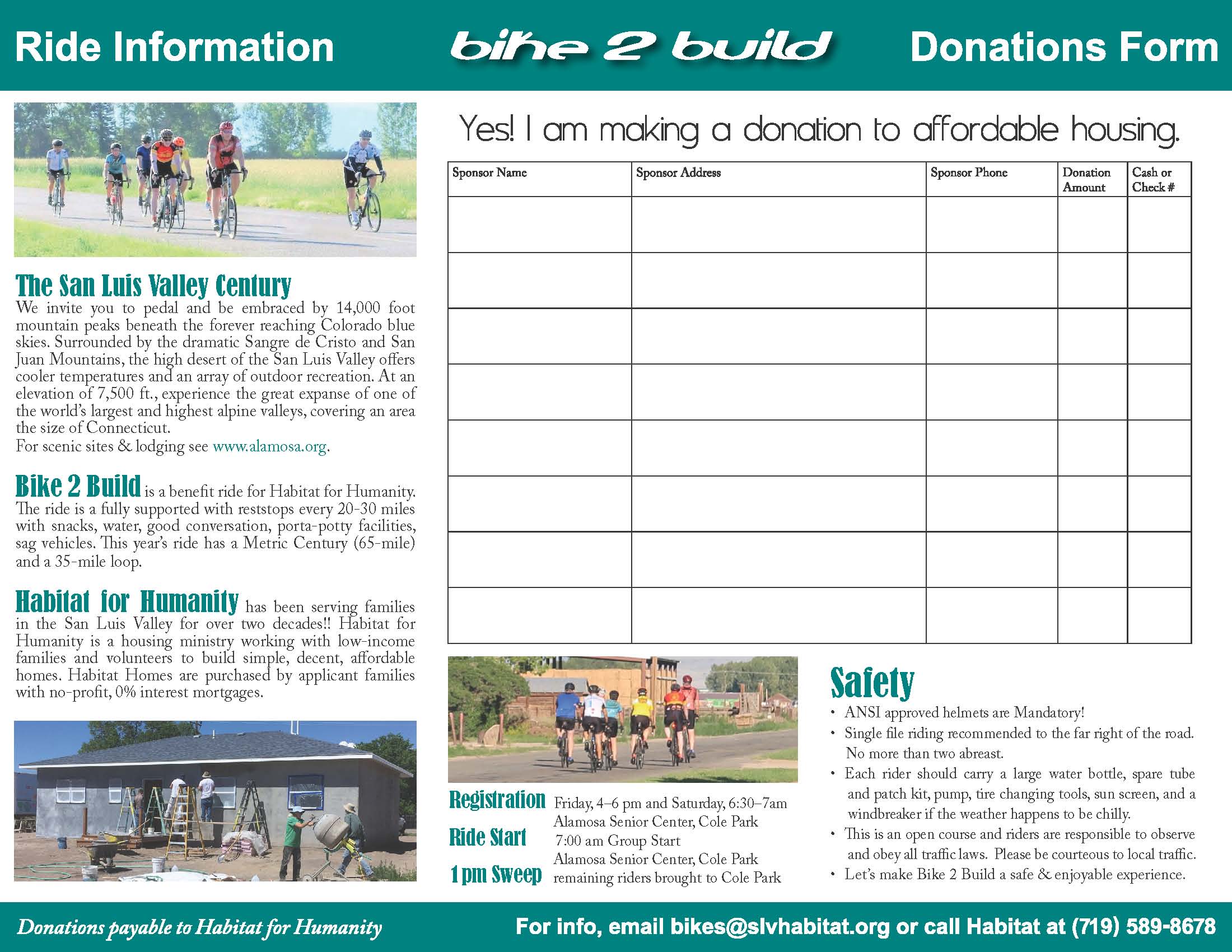 Ride Information

bike 2 build

Donations Form

The San Luis Valley Century
We invite you to pedal and be embraced by 14,000 foot mountain peaks beneath the forever reaching Colorado blue skies. Surrounded by the dramatic Sangre de Cristo and San Juan Mountains, the high desert of the San Luis Valley offers cooler temperatures and an array of outdoor recreation. At an elevation of 7,500 ft., experience the great expanse of one of the world's largest and highest alpine valleys, covering an area the size of Connecticut.
For scenic sites & lodging see www.alamosa.org.

Bike 2 Build is a benefit ride for Habitat for Humanity. The ride is a fully supported with reststops every 20-30 miles with snacks, water, good conversation, porta-potty facilities, sag vehicles. This year's ride has a Metric Century (65-mile) and a 35-mile loop.

Habitat for Humanity has been serving families in the San Luis Valley for over two decades!! Habitat for Humanity is a housing ministry working with low-income families and volunteers to build simple, decent, affordable homes. Habitat Homes are purchased by applicant families with no-profit, 0% interest mortgages.

Yes! I am making a donation to affordable housing.

| Sponsor Name | Sponsor Address | Sponsor Phone | Donation Amount | Cash or Check # |
|---|---|---|---|---|
| | | | | |
| | | | | |
| | | | | |
| | | | | |
| | | | | |
| | | | | |
| | | | | |
| | | | | |

Registration Friday, 4–6 pm and Saturday, 6:30–7am
Alamosa Senior Center, Cole Park
Ride Start 7:00 am Group Start
Alamosa Senior Center, Cole Park
1 pm Sweep remaining riders brought to Cole Park

Safety
• ANSI approved helmets are Mandatory!
• Single file riding recommended to the far right of the road. No more than two abreast.
• Each rider should carry a large water bottle, spare tube and patch kit, pump, tire changing tools, sun screen, and a windbreaker if the weather happens to be chilly.
• This is an open course and riders are responsible to observe and obey all traffic laws. Please be courteous to local traffic.
• Let's make Bike 2 Build a safe & enjoyable experience.

Donations payable to Habitat for Humanity

For info, email bikes@slvhabitat.org or call Habitat at (719) 589-8678